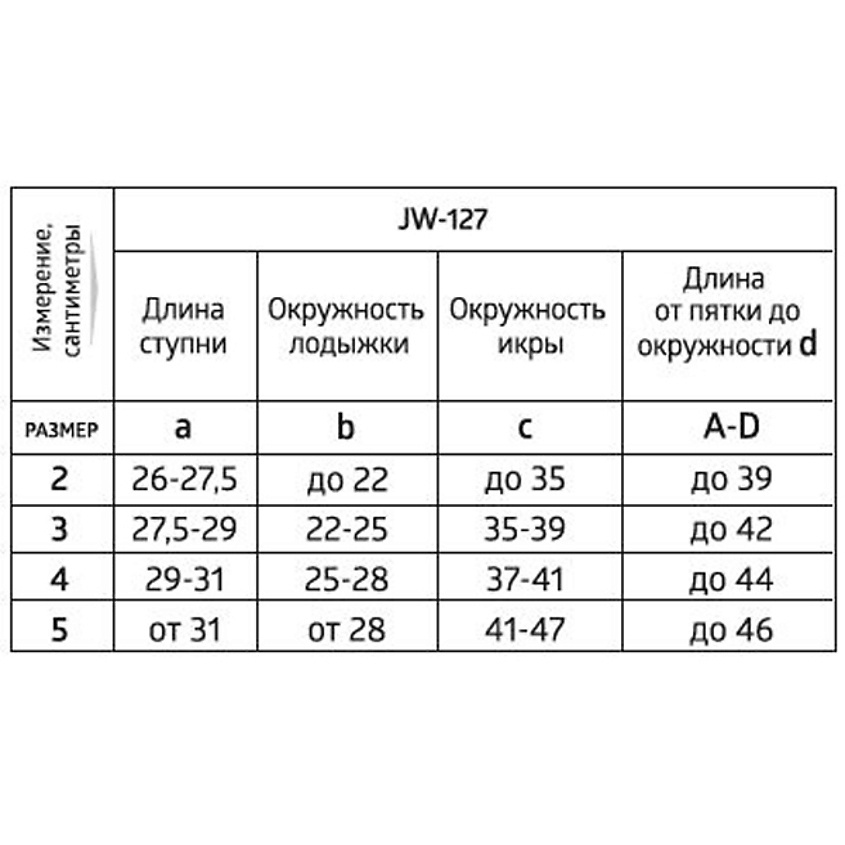 | Измерение, сантиметры | JW-127 | | | |
|---|---|---|---|---|
| | Длина ступни | Окружность лодыжки | Окружность икры | Длина от пятки до окружности d |
| РАЗМЕР | a | b | c | A-D |
| 2 | 26-27,5 | до 22 | до 35 | до 39 |
| 3 | 27,5-29 | 22-25 | 35-39 | до 42 |
| 4 | 29-31 | 25-28 | 37-41 | до 44 |
| 5 | от 31 | от 28 | 41-47 | до 46 |